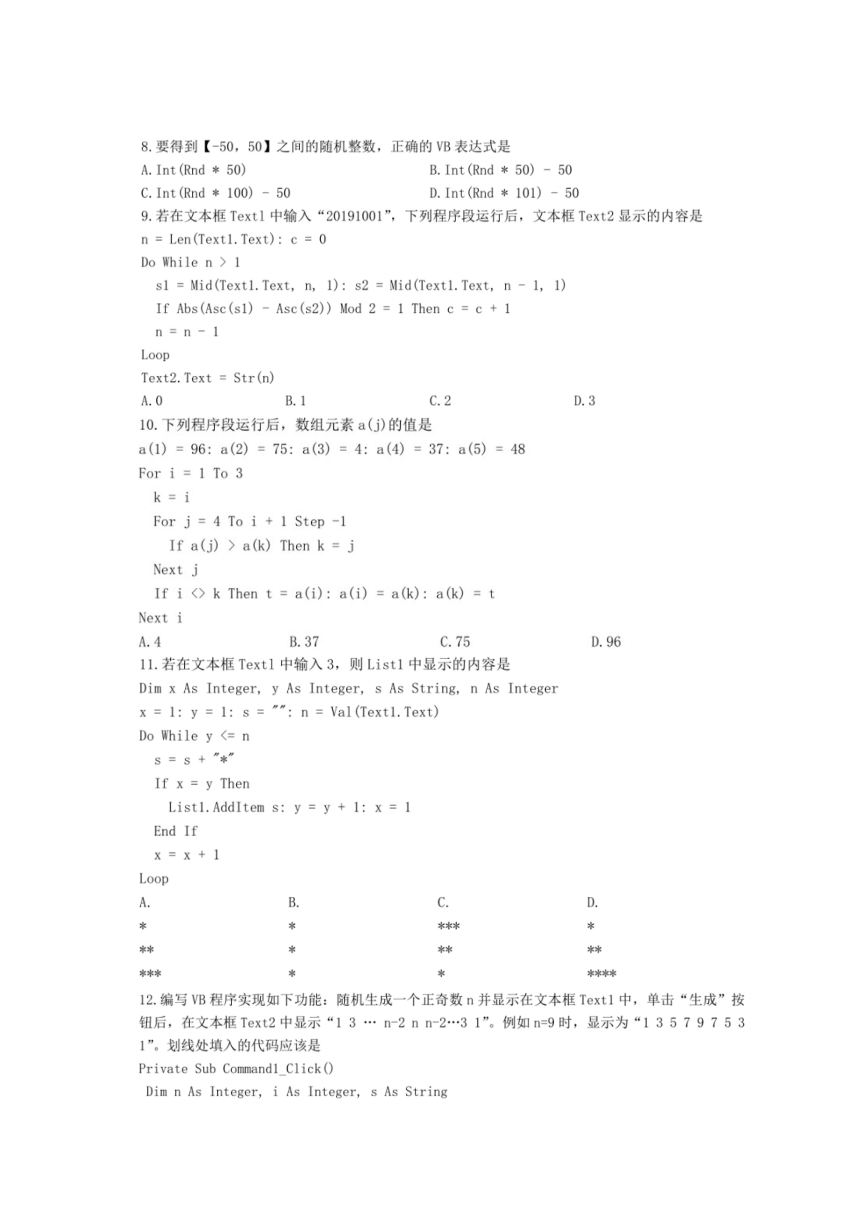 8.要得到【-50，50】之间的随机整数，正确的 VB 表达式是

A.Int(Rnd * 50)　　B.Int(Rnd * 50) - 50

C.Int(Rnd * 100) - 50　　D.Int(Rnd * 101) - 50

9.若在文本框 Text1 中输入“20191001”，下列程序段运行后，文本框 Text2 显示的内容是

n = Len(Text1.Text): c = 0
Do While n > 1
  s1 = Mid(Text1.Text, n, 1): s2 = Mid(Text1.Text, n - 1, 1)
  If Abs(Asc(s1) - Asc(s2)) Mod 2 = 1 Then c = c + 1
  n = n - 1
Loop
Text2.Text = Str(n)

A.0　　B.1　　C.2　　D.3

10.下列程序段运行后，数组元素 a(j)的值是

a(1) = 96: a(2) = 75: a(3) = 4: a(4) = 37: a(5) = 48
For i = 1 To 3
  k = i
  For j = 4 To i + 1 Step -1
    If a(j) > a(k) Then k = j
  Next j
  If i <> k Then t = a(i): a(i) = a(k): a(k) = t
Next i

A.4　　B.37　　C.75　　D.96

11.若在文本框 Text1 中输入 3，则 List1 中显示的内容是

Dim x As Integer, y As Integer, s As String, n As Integer
x = 1: y = 1: s = "": n = Val(Text1.Text)
Do While y <= n
  s = s + "*"
  If x = y Then
    List1.AddItem s: y = y + 1: x = 1
  End If
  x = x + 1
Loop

| A. | B. | C. | D. |
|---|---|---|---|
| * | * | *** | * |
| ** | * | ** | ** |
| *** | * | * | **** |

12.编写 VB 程序实现如下功能：随机生成一个正奇数 n 并显示在文本框 Text1 中，单击“生成”按钮后，在文本框 Text2 中显示“1 3 … n-2 n n-2…3 1”。例如 n=9 时，显示为“1 3 5 7 9 7 5 3 1”。划线处填入的代码应该是

Private Sub Command1_Click()
 Dim n As Integer, i As Integer, s As String